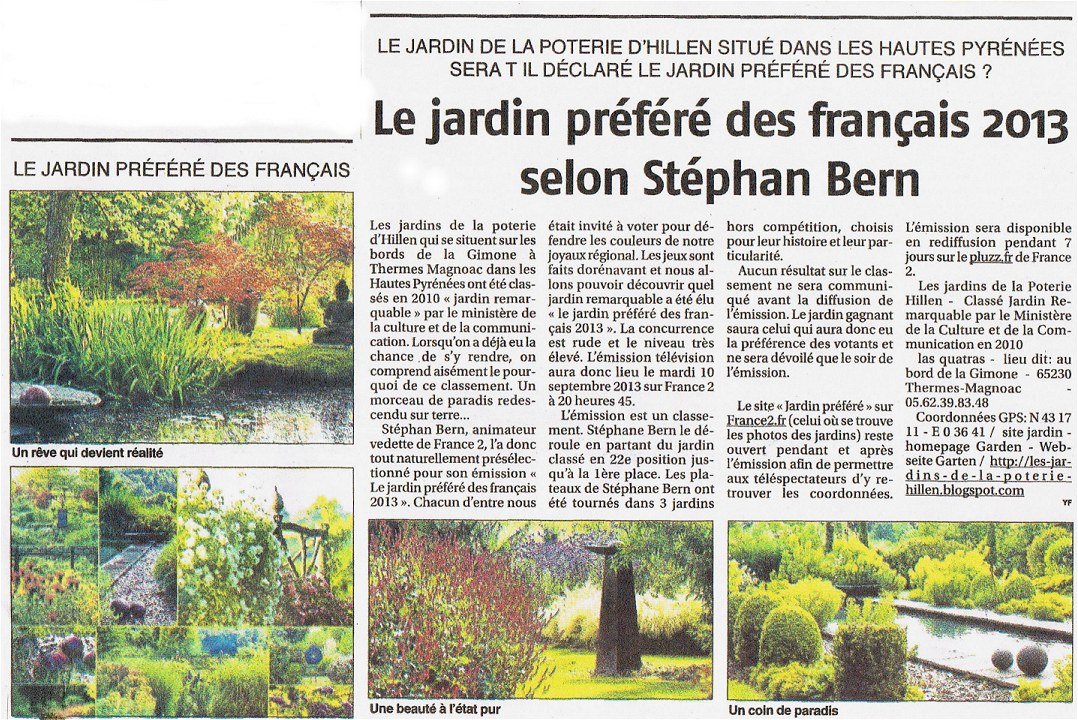 LE JARDIN PRÉFÉRÉ DES FRANÇAIS

Un rêve qui devient réalité

LE JARDIN DE LA POTERIE D'HILLEN SITUÉ DANS LES HAUTES PYRÉNÉES SERA T IL DÉCLARÉ LE JARDIN PRÉFÉRÉ DES FRANÇAIS ?

Le jardin préféré des français 2013 selon Stéphan Bern

Les jardins de la poterie d'Hillen qui se situent sur les bords de la Gimone à Thermes Magnoac dans les Hautes Pyrénées ont été classés en 2010 « jardin remarquable » par le ministère de la culture et de la communication. Lorsqu'on a déjà eu la chance de s'y rendre, on comprend aisément le pourquoi de ce classement. Un morceau de paradis redescendu sur terre...

Stéphan Bern, animateur vedette de France 2, l'a donc tout naturellement présélectionné pour son émission « Le jardin préféré des français 2013 ». Chacun d'entre nous était invité à voter pour défendre les couleurs de notre joyaux régional. Les jeux sont faits dorénavant et nous allons pouvoir découvrir quel jardin remarquable a été élu « le jardin préféré des français 2013 ». La concurrence est rude et le niveau très élevé. L'émission télévision aura donc lieu le mardi 10 septembre 2013 sur France 2 à 20 heures 45.

L'émission est un classement. Stéphane Bern le déroule en partant du jardin classé en 22e position jusqu'à la 1ère place. Les plateaux de Stéphane Bern ont été tournés dans 3 jardins hors compétition, choisis pour leur histoire et leur particularité.

Aucun résultat sur le classement ne sera communiqué avant la diffusion de l'émission. Le jardin gagnant saura celui qui aura donc eu la préférence des votants et ne sera dévoilé que le soir de l'émission.

Le site « Jardin préféré » sur France2.fr (celui où se trouve les photos des jardins) reste ouvert pendant et après l'émission afin de permettre aux téléspectateurs d'y retrouver les coordonnées.

L'émission sera disponible en rediffusion pendant 7 jours sur le pluzz.fr de France 2.

Les jardins de la Poterie Hillen - Classé Jardin Remarquable par le Ministère de la Culture et de la Communication en 2010

las quatras - lieu dit: au bord de la Gimone - 65230 Thermes-Magnoac - 05.62.39.83.48

Coordonnées GPS: N 43 17 11 - E 0 36 41 / site jardin - homepage Garden - Webseite Garten / http://les-jardins-de-la-poterie-hillen.blogspot.com

YF

Une beauté à l'état pur

Un coin de paradis